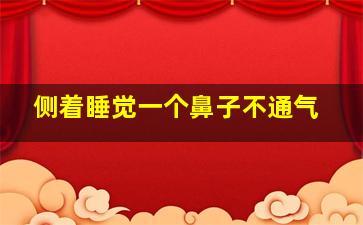 侧着睡觉一个鼻子不通气